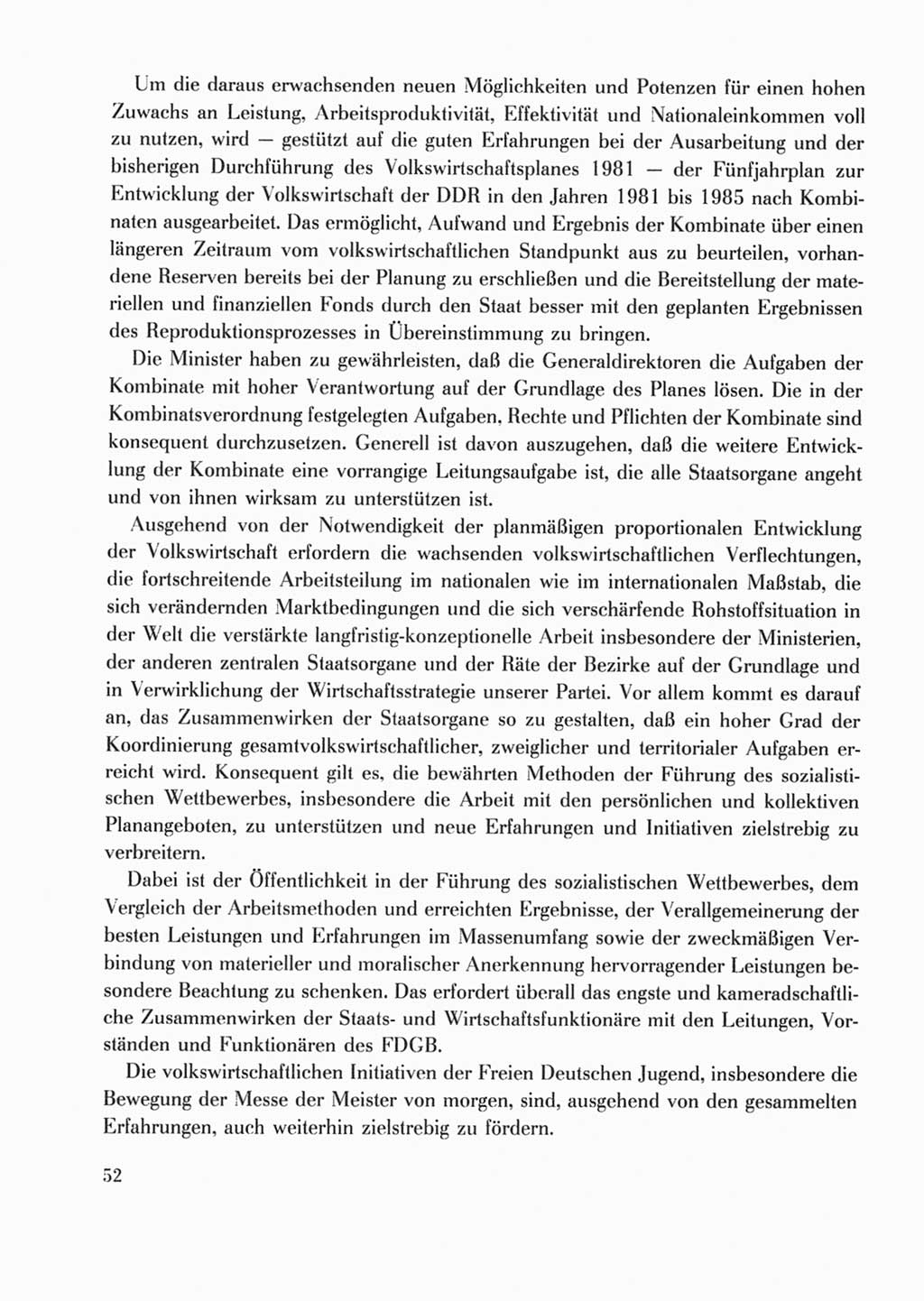 Um die daraus erwachsenden neuen Möglichkeiten und Potenzen für einen hohen Zuwachs an Leistung, Arbeitsproduktivität, Effektivität und Nationaleinkommen voll zu nutzen, wird — gestützt auf die guten Erfahrungen bei der Ausarbeitung und der bisherigen Durchführung des Volkswirtschaftsplanes 1981 — der Fünfjahrplan zur Entwicklung der Volkswirtschaft der DDR in den Jahren 1981 bis 1985 nach Kombinaten ausgearbeitet. Das ermöglicht, Aufwand und Ergebnis der Kombinate über einen längeren Zeitraum vom volkswirtschaftlichen Standpunkt aus zu beurteilen, vorhandene Reserven bereits bei der Planung zu erschließen und die Bereitstellung der materiellen und finanziellen Fonds durch den Staat besser mit den geplanten Ergebnissen des Reproduktionsprozesses in Übereinstimmung zu bringen.

Die Minister haben zu gewährleisten, daß die Generaldirektoren die Aufgaben der Kombinate mit hoher Verantwortung auf der Grundlage des Planes lösen. Die in der Kombinatsverordnung festgelegten Aufgaben, Rechte und Pflichten der Kombinate sind konsequent durchzusetzen. Generell ist davon auszugehen, daß die weitere Entwicklung der Kombinate eine vorrangige Leitungsaufgabe ist, die alle Staatsorgane angeht und von ihnen wirksam zu unterstützen ist.

Ausgehend von der Notwendigkeit der planmäßigen proportionalen Entwicklung der Volkswirtschaft erfordern die wachsenden volkswirtschaftlichen Verflechtungen, die fortschreitende Arbeitsteilung im nationalen wie im internationalen Maßstab, die sich verändernden Marktbedingungen und die sich verschärfende Rohstoffsituation in der Welt die verstärkte langfristig-konzeptionelle Arbeit insbesondere der Ministerien, der anderen zentralen Staatsorgane und der Räte der Bezirke auf der Grundlage und in Verwirklichung der Wirtschaftsstrategie unserer Partei. Vor allem kommt es darauf an, das Zusammenwirken der Staatsorgane so zu gestalten, daß ein hoher Grad der Koordinierung gesamtvolkswirtschaftlicher, zweiglicher und territorialer Aufgaben erreicht wird. Konsequent gilt es, die bewährten Methoden der Führung des sozialistischen Wettbewerbes, insbesondere die Arbeit mit den persönlichen und kollektiven Planangeboten, zu unterstützen und neue Erfahrungen und Initiativen zielstrebig zu verbreitern.

Dabei ist der Öffentlichkeit in der Führung des sozialistischen Wettbewerbes, dem Vergleich der Arbeitsmethoden und erreichten Ergebnisse, der Verallgemeinerung der besten Leistungen und Erfahrungen im Massenumfang sowie der zweckmäßigen Verbindung von materieller und moralischer Anerkennung hervorragender Leistungen besondere Beachtung zu schenken. Das erfordert überall das engste und kameradschaftliche Zusammenwirken der Staats- und Wirtschaftsfunktionäre mit den Leitungen, Vorständen und Funktionären des FDGB.

Die volkswirtschaftlichen Initiativen der Freien Deutschen Jugend, insbesondere die Bewegung der Messe der Meister von morgen, sind, ausgehend von den gesammelten Erfahrungen, auch weiterhin zielstrebig zu fördern.

52